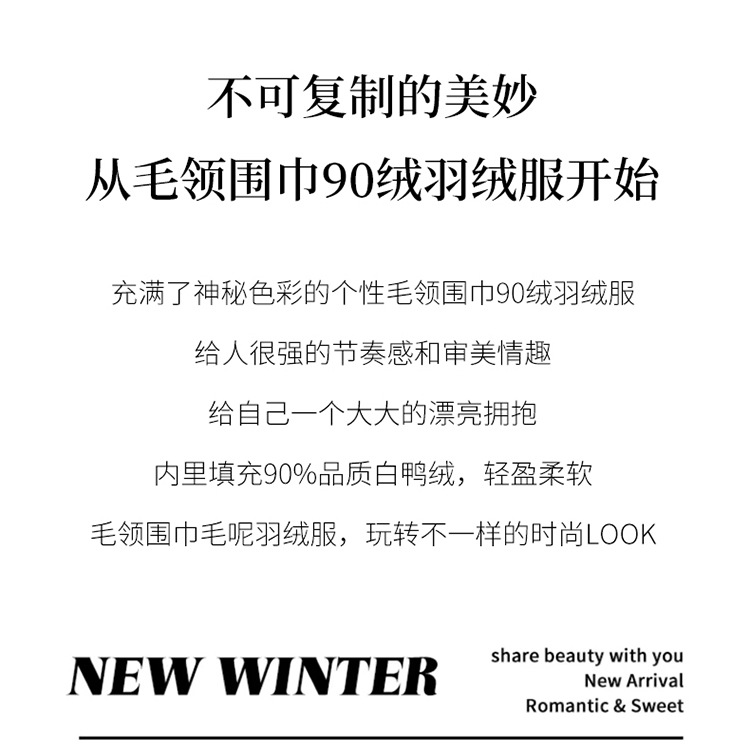 不可复制的美妙
从毛领围巾90绒羽绒服开始

充满了神秘色彩的个性毛领围巾90绒羽绒服

给人很强的节奏感和审美情趣

给自己一个大大的漂亮拥抱

内里填充90%品质白鸭绒，轻盈柔软

毛领围巾毛呢羽绒服，玩转不一样的时尚LOOK

NEW WINTER

share beauty with you
New Arrival
Romantic & Sweet